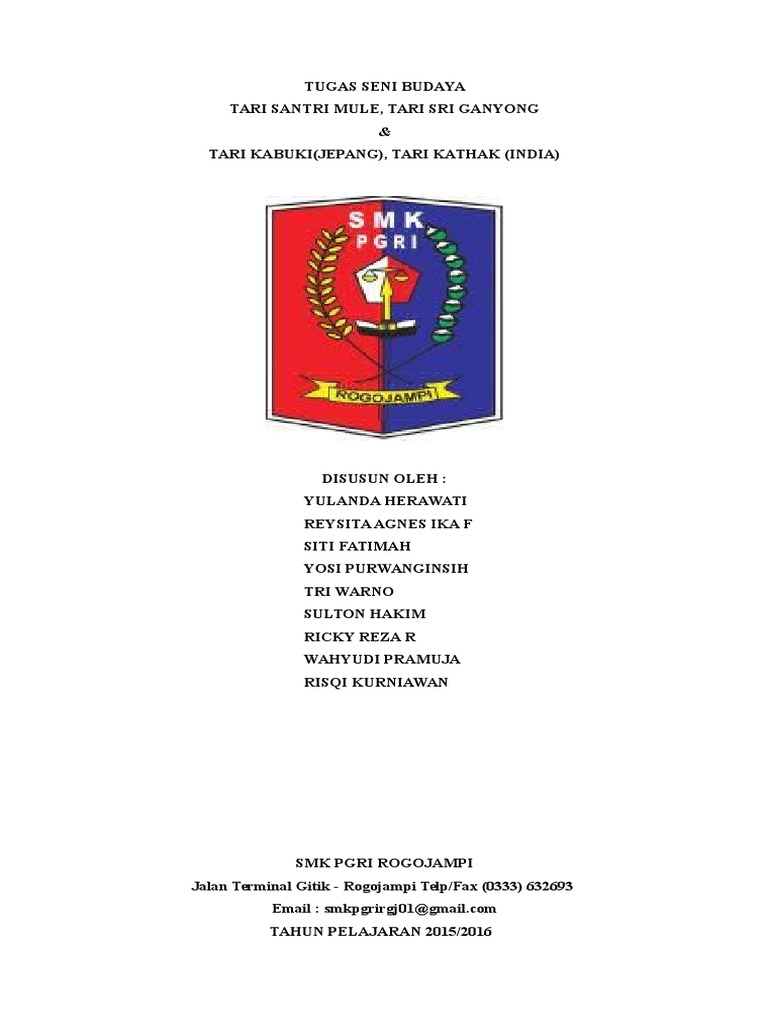 TUGAS SENI BUDAYA
TARI SANTRI MULE, TARI SRI GANYONG
&
TARI KABUKI(JEPANG), TARI KATHAK (INDIA)

SMK
PGRI
ROGOJAMPI

DISUSUN OLEH :
YULANDA HERAWATI
REYSITA AGNES IKA F
SITI FATIMAH
YOSI PURWANGINSIH
TRI WARNO
SULTON HAKIM
RICKY REZA R
WAHYUDI PRAMUJA
RISQI KURNIAWAN

SMK PGRI ROGOJAMPI
Jalan Terminal Gitik - Rogojampi Telp/Fax (0333) 632693
Email : smkpgrirgj01@gmail.com
TAHUN PELAJARAN 2015/2016